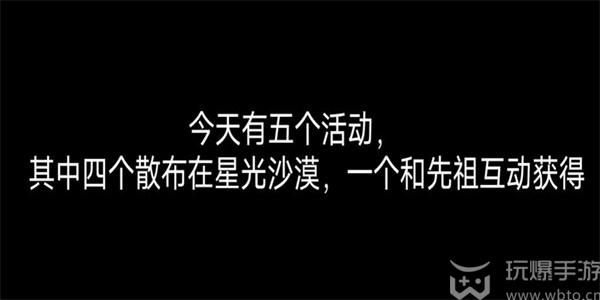 今天有五个活动,
其中四个散布在星光沙漠,一个和先祖互动获得

玩爆手游
www.wbto.cn